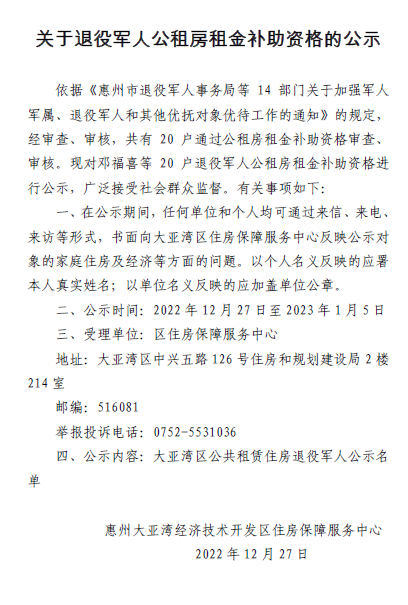 关于退役军人公租房租金补助资格的公示

依据《惠州市退役军人事务局等 14 部门关于加强军人军属、退役军人和其他优抚对象优待工作的通知》的规定，经审查、审核，共有 20 户通过公租房租金补助资格审查、审核。现对邓福喜等 20 户退役军人公租房租金补助资格进行公示，广泛接受社会群众监督。有关事项如下：

一、在公示期间，任何单位和个人均可通过来信、来电、来访等形式，书面向大亚湾区住房保障服务中心反映公示对象的家庭住房及经济等方面的问题。以个人名义反映的应署本人真实姓名；以单位名义反映的应加盖单位公章。

二、公示时间：2022 年 12 月 27 日至 2023 年 1 月 5 日

三、受理单位：区住房保障服务中心

地址：大亚湾区中兴五路 126 号住房和规划建设局 2 楼 214 室

邮编：516081

举报投诉电话：0752-5531036

四、公示内容：大亚湾区公共租赁住房退役军人公示名单

惠州大亚湾经济技术开发区住房保障服务中心
2022 年 12 月 27 日